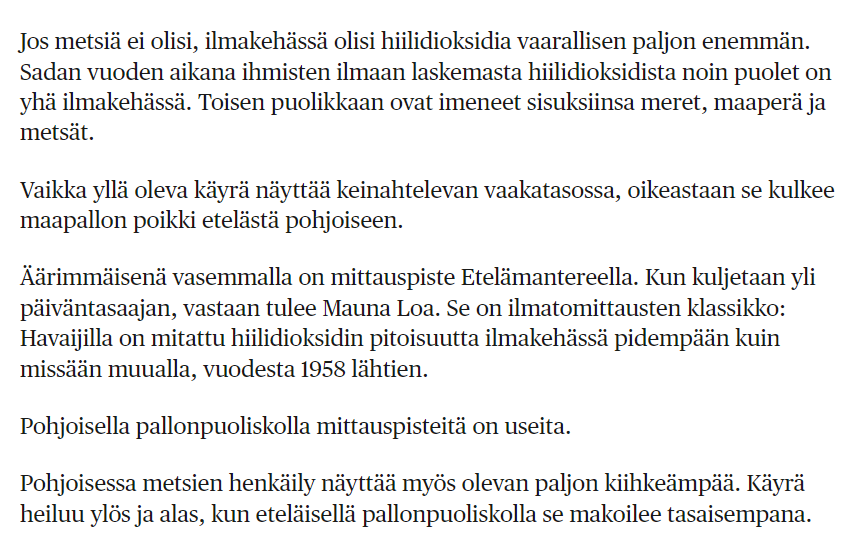 Jos metsiä ei olisi, ilmakehässä olisi hiilidioksidia vaarallisen paljon enemmän. Sadan vuoden aikana ihmisten ilmaan laskemasta hiilidioksidista noin puolet on yhä ilmakehässä. Toisen puolikkaan ovat imeneet sisuksiinsa meret, maaperä ja metsät.

Vaikka yllä oleva käyrä näyttää keinahtelevan vaakatasossa, oikeastaan se kulkee maapallon poikki etelästä pohjoiseen.

Äärimmäisenä vasemmalla on mittauspiste Etelämantereella. Kun kuljetaan yli päiväntasaajan, vastaan tulee Mauna Loa. Se on ilmatomittausten klassikko: Havaijilla on mitattu hiilidioksidin pitoisuutta ilmakehässä pidempään kuin missään muualla, vuodesta 1958 lähtien.

Pohjoisella pallonpuoliskolla mittauspisteitä on useita.

Pohjoisessa metsien henkäily näyttää myös olevan paljon kiihkeämpää. Käyrä heiluu ylös ja alas, kun eteläisellä pallonpuoliskolla se makoilee tasaisempana.